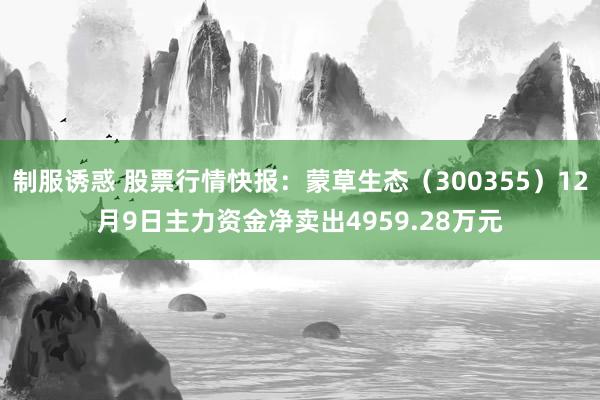 制服诱惑 股票行情快报：蒙草生态（300355）12月9日主力资金净卖出4959.28万元